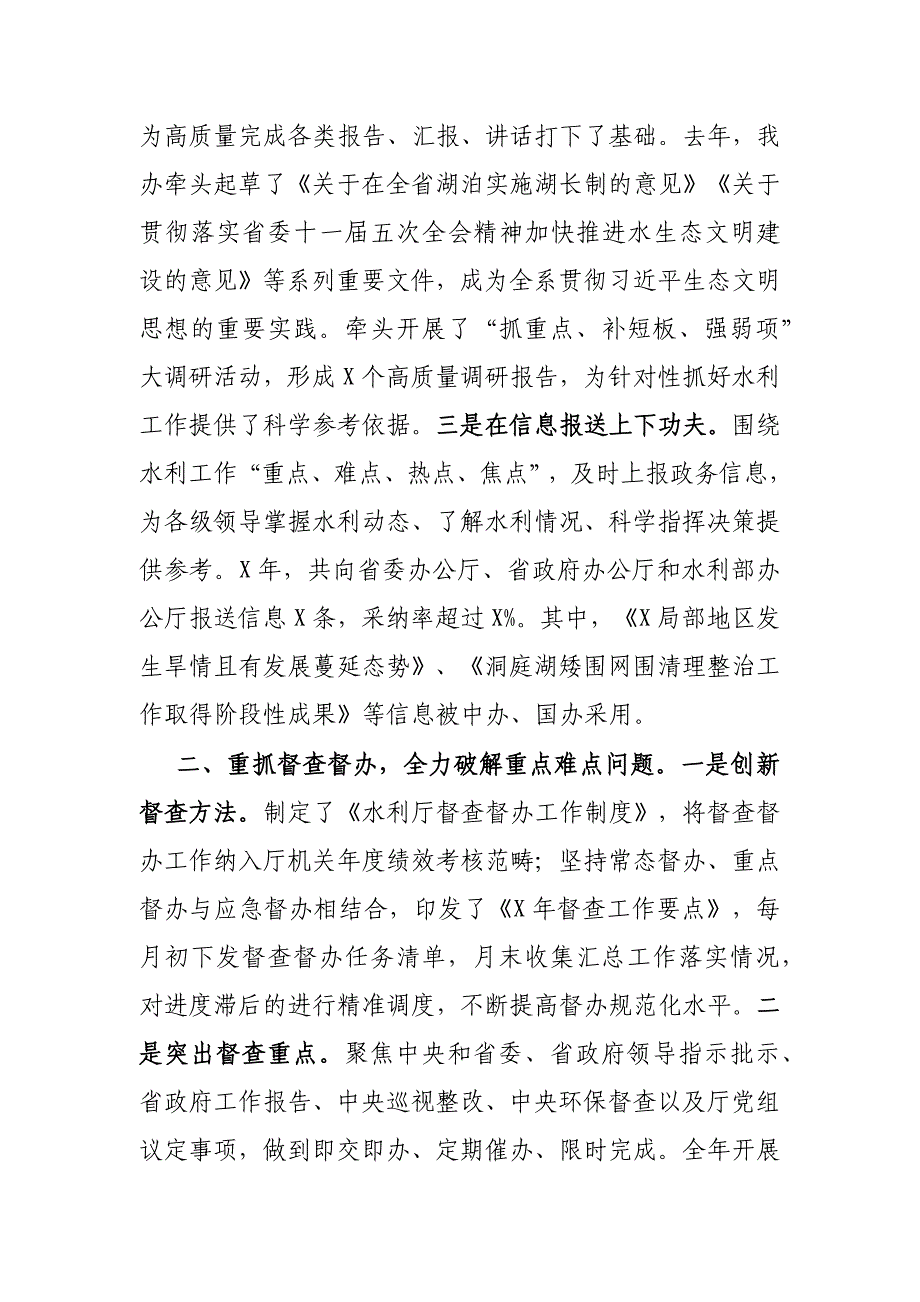 为高质量完成各类报告、汇报、讲话打下了基础。去年，我办牵头起草了《关于在全省湖泊实施湖长制的意见》《关于贯彻落实省委十一届五次全会精神加快推进水生态文明建设的意见》等系列重要文件，成为全系贯彻习近平生态文明思想的重要实践。牵头开展了“抓重点、补短板、强弱项”大调研活动，形成X个高质量调研报告，为针对性抓好水利工作提供了科学参考依据。三是在信息报送上下功夫。围绕水利工作“重点、难点、热点、焦点”，及时上报政务信息，为各级领导掌握水利动态、了解水利情况、科学指挥决策提供参考。X年，共向省委办公厅、省政府办公厅和水利部办公厅报送信息X条，采纳率超过X%。其中，《X局部地区发生旱情且有发展蔓延态势》、《洞庭湖矮围网围清理整治工作取得阶段性成果》等信息被中办、国办采用。

二、重抓督查督办，全力破解重点难点问题。一是创新督查方法。制定了《水利厅督查督办工作制度》，将督查督办工作纳入厅机关年度绩效考核范畴；坚持常态督办、重点督办与应急督办相结合，印发了《X年督查工作要点》，每月初下发督查督办任务清单，月末收集汇总工作落实情况，对进度滞后的进行精准调度，不断提高督办规范化水平。二是突出督查重点。聚焦中央和省委、省政府领导指示批示、省政府工作报告、中央巡视整改、中央环保督查以及厅党组议定事项，做到即交即办、定期催办、限时完成。全年开展